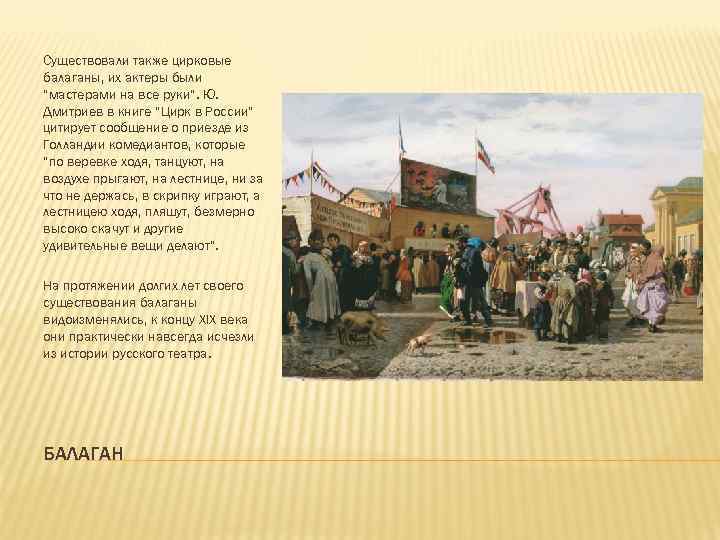 Существовали также цирковые балаганы, их актеры были "мастерами на все руки". Ю. Дмитриев в книге "Цирк в России" цитирует сообщение о приезде из Голландии комедиантов, которые "по веревке ходя, танцуют, на воздухе прыгают, на лестнице, ни за что не держась, в скрипку играют, а лестницею ходя, пляшут, безмерно высоко скачут и другие удивительные вещи делают".

На протяжении долгих лет своего существования балаганы видоизменялись, к концу XIX века они практически навсегда исчезли из истории русского театра.

БАЛАГАН